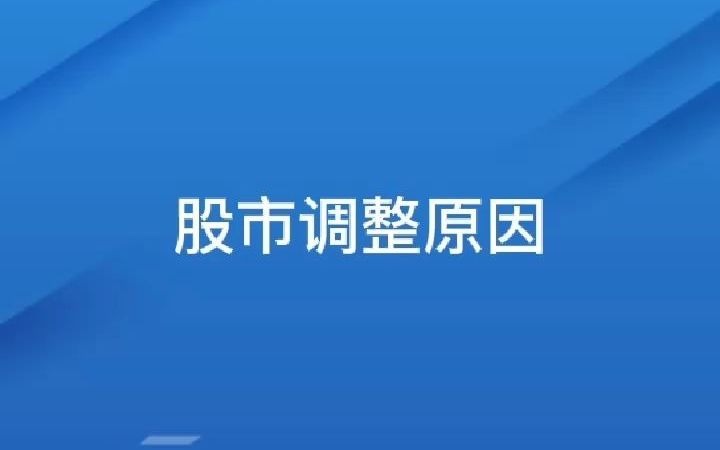 股市调整原因